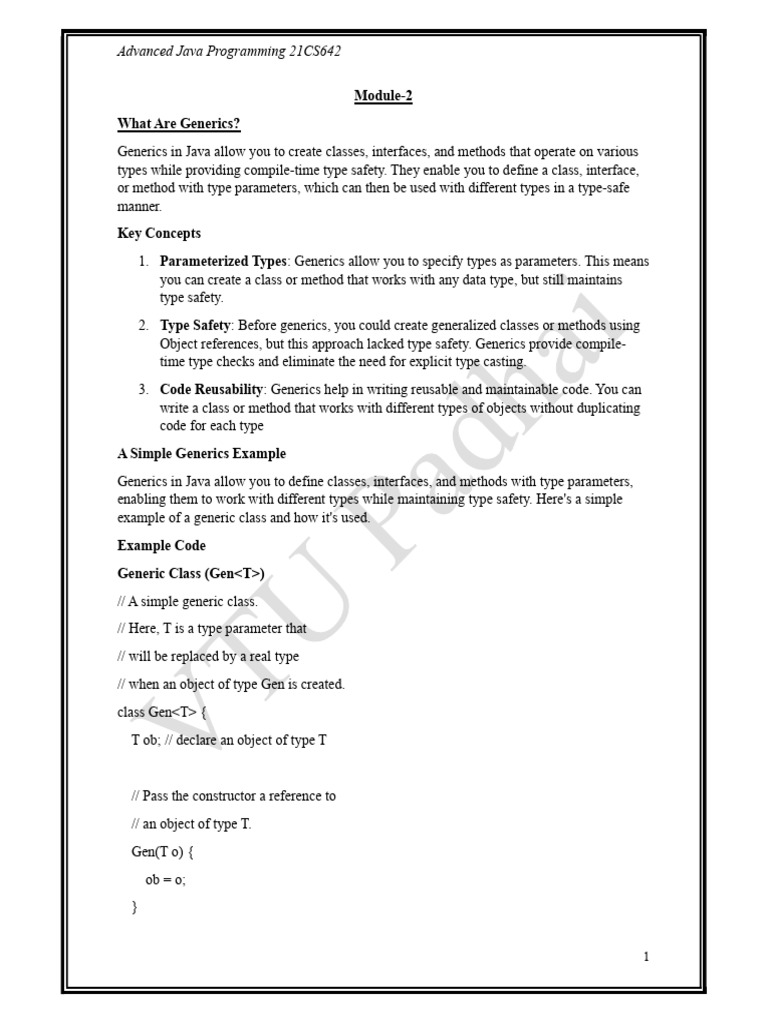 Advanced Java Programming 21CS642

Module-2

What Are Generics?

Generics in Java allow you to create classes, interfaces, and methods that operate on various types while providing compile-time type safety. They enable you to define a class, interface, or method with type parameters, which can then be used with different types in a type-safe manner.

Key Concepts

1. Parameterized Types: Generics allow you to specify types as parameters. This means you can create a class or method that works with any data type, but still maintains type safety.

2. Type Safety: Before generics, you could create generalized classes or methods using Object references, but this approach lacked type safety. Generics provide compile-time type checks and eliminate the need for explicit type casting.

3. Code Reusability: Generics help in writing reusable and maintainable code. You can write a class or method that works with different types of objects without duplicating code for each type

A Simple Generics Example

Generics in Java allow you to define classes, interfaces, and methods with type parameters, enabling them to work with different types while maintaining type safety. Here's a simple example of a generic class and how it's used.

Example Code

Generic Class (Gen<T>)

// A simple generic class.

// Here, T is a type parameter that

// will be replaced by a real type

// when an object of type Gen is created.

class Gen<T> {

T ob; // declare an object of type T

// Pass the constructor a reference to

// an object of type T.

Gen(T o) {

ob = o;

}

VTU Padhai

1